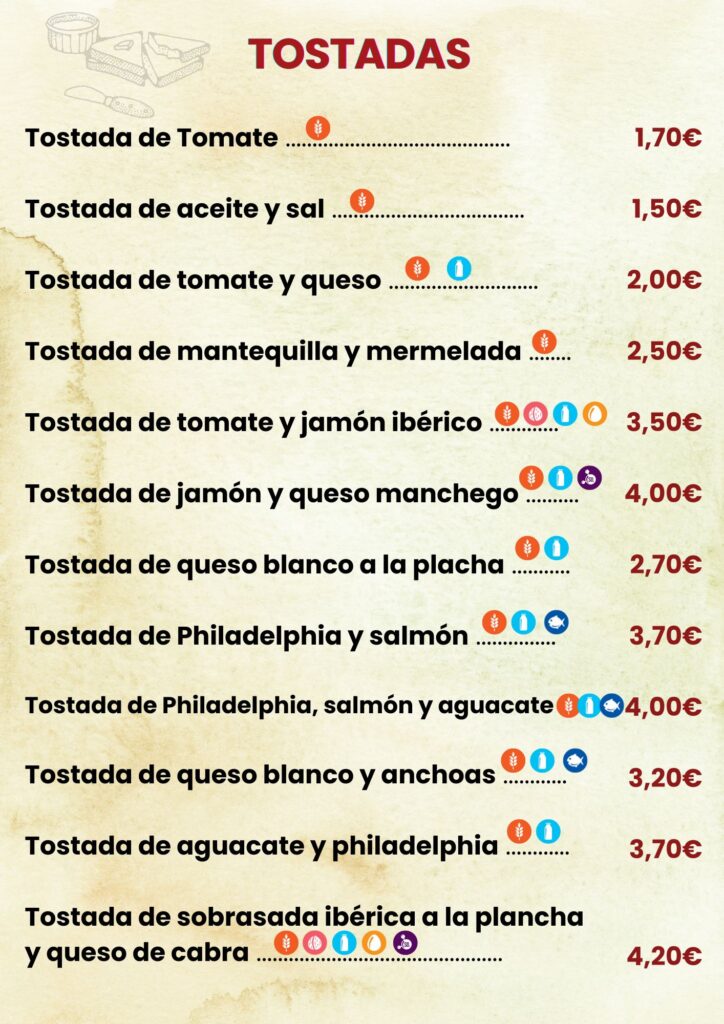 TOSTADAS

Tostada de Tomate 1,70€

Tostada de aceite y sal 1,50€

Tostada de tomate y queso 2,00€

Tostada de mantequilla y mermelada 2,50€

Tostada de tomate y jamón ibérico 3,50€

Tostada de jamón y queso manchego 4,00€

Tostada de queso blanco a la placha 2,70€

Tostada de Philadelphia y salmón 3,70€

Tostada de Philadelphia, salmón y aguacate 4,00€

Tostada de queso blanco y anchoas 3,20€

Tostada de aguacate y philadelphia 3,70€

Tostada de sobrasada ibérica a la plancha y queso de cabra 4,20€